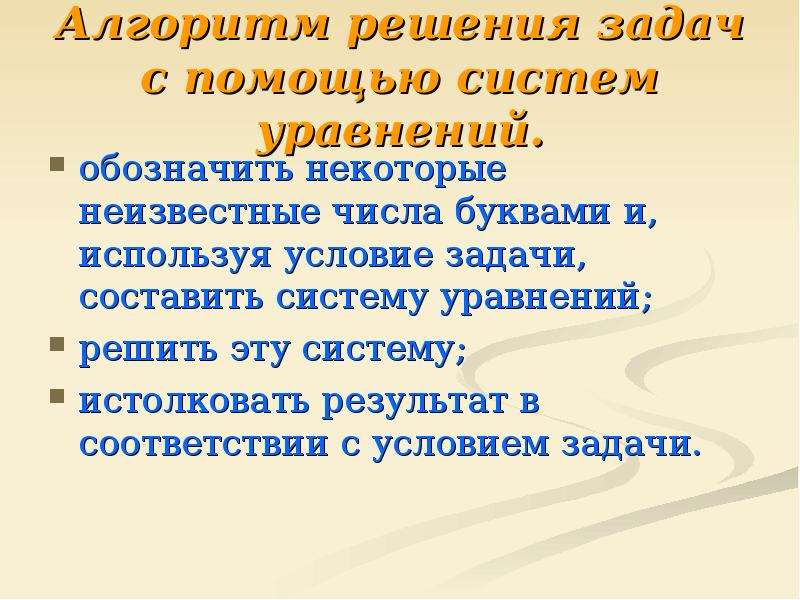 Алгоритм решения задач с помощью систем уравнений.

обозначить некоторые неизвестные числа буквами и, используя условие задачи, составить систему уравнений;

решить эту систему;

истолковать результат в соответствии с условием задачи.